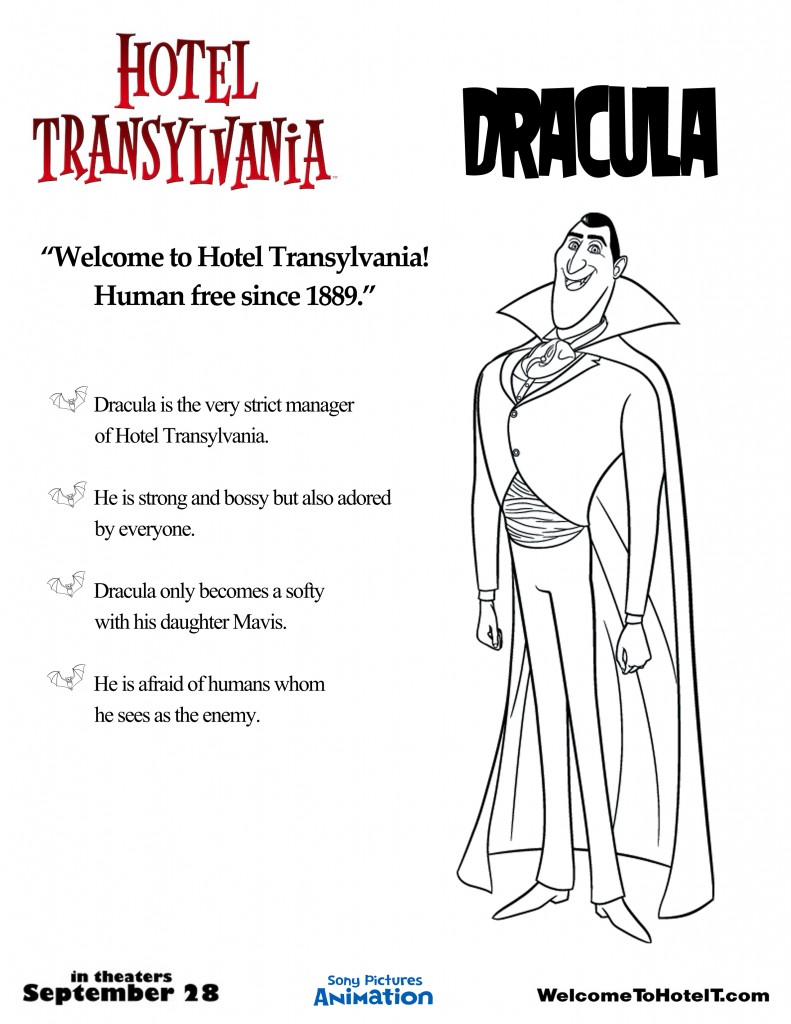 HOTEL TRANSYLVANIA

DRACULA

"Welcome to Hotel Transylvania! Human free since 1889."

Dracula is the very strict manager of Hotel Transylvania.

He is strong and bossy but also adored by everyone.

Dracula only becomes a softy with his daughter Mavis.

He is afraid of humans whom he sees as the enemy.

in theaters September 28

Sony Pictures ANIMATION

WelcomeToHotelT.com